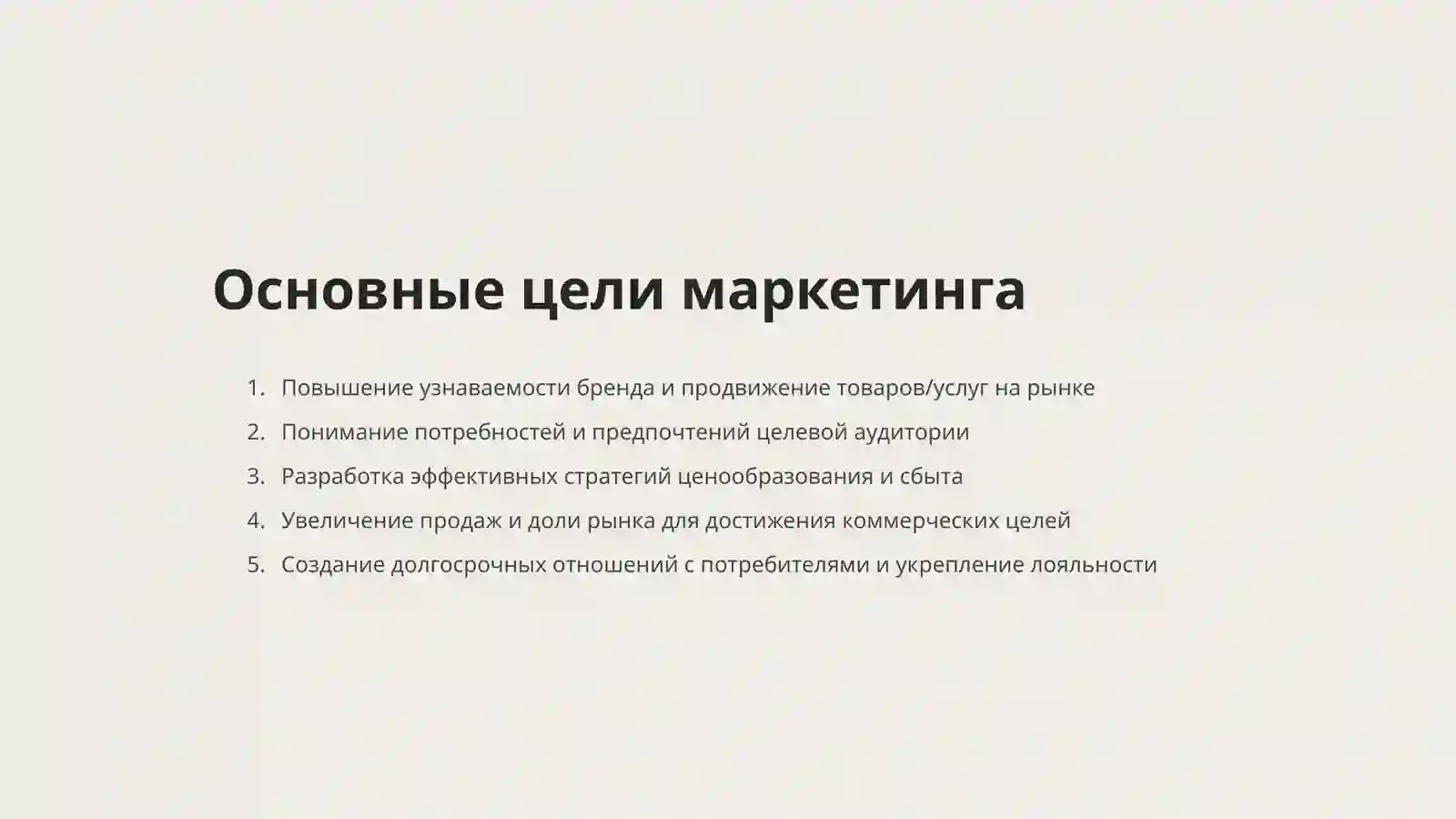 Основные цели маркетинга

1. Повышение узнаваемости бренда и продвижение товаров/услуг на рынке
2. Понимание потребностей и предпочтений целевой аудитории
3. Разработка эффективных стратегий ценообразования и сбыта
4. Увеличение продаж и доли рынка для достижения коммерческих целей
5. Создание долгосрочных отношений с потребителями и укрепление лояльности